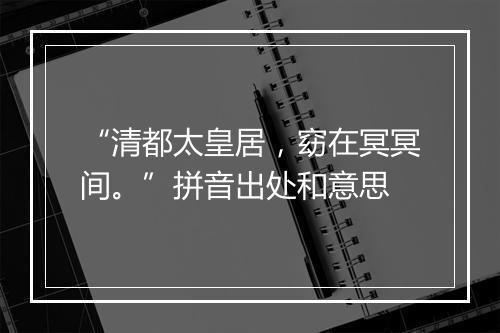 “清都太皇居，窈在冥冥间。”拼音出处和意思